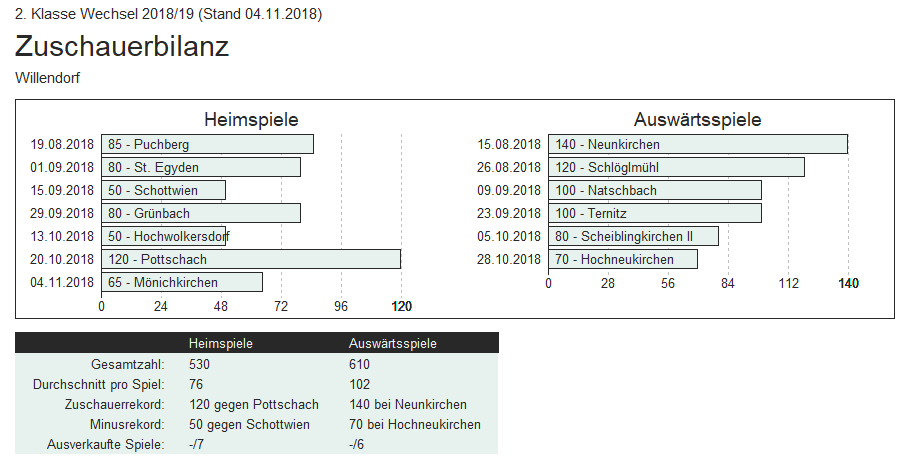 2. Klasse Wechsel 2018/19 (Stand 04.11.2018)

Zuschauerbilanz

Willendorf

Heimspiele

19.08.2018 85 - Puchberg
01.09.2018 80 - St. Egyden
15.09.2018 50 - Schottwien
29.09.2018 80 - Grünbach
13.10.2018 50 - Hochwolkersdorf
20.10.2018 120 - Pottschach
04.11.2018 65 - Mönichkirchen

0 24 48 72 96 120

Auswärtsspiele

15.08.2018 140 - Neunkirchen
26.08.2018 120 - Schlöglmühl
09.09.2018 100 - Natschbach
23.09.2018 100 - Ternitz
05.10.2018 80 - Scheiblingkirchen II
28.10.2018 70 - Hochneukirchen

0 28 56 84 112 140

| | Heimspiele | Auswärtsspiele |
|---|---|---|
| Gesamtzahl: | 530 | 610 |
| Durchschnitt pro Spiel: | 76 | 102 |
| Zuschauerrekord: | 120 gegen Pottschach | 140 bei Neunkirchen |
| Minusrekord: | 50 gegen Schottwien | 70 bei Hochneukirchen |
| Ausverkaufte Spiele: | -/7 | -/6 |